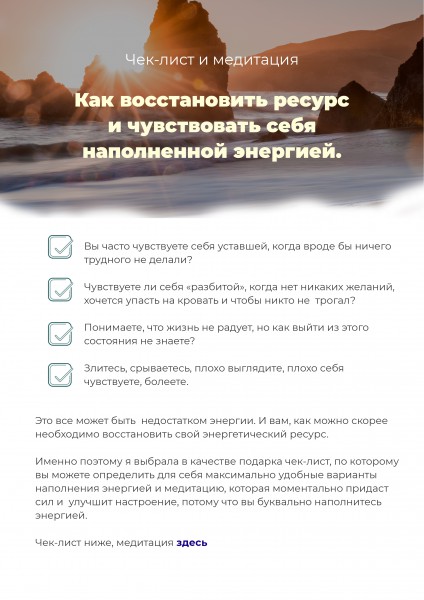 Чек-лист и медитация

Как восстановить ресурс и чувствовать себя наполненной энергией.

Вы часто чувствуете себя уставшей, когда вроде бы ничего трудного не делали?

Чувствуете ли себя «разбитой», когда нет никаких желаний, хочется упасть на кровать и чтобы никто не трогал?

Понимаете, что жизнь не радует, но как выйти из этого состояния не знаете?

Злитесь, срываетесь, плохо выглядите, плохо себя чувствуете, болеете.

Это все может быть недостатком энергии. И вам, как можно скорее необходимо восстановить свой энергетический ресурс.

Именно поэтому я выбрала в качестве подарка чек-лист, по которому вы можете определить для себя максимально удобные варианты наполнения энергией и медитацию, которая моментально придаст сил и улучшит настроение, потому что вы буквально наполнитесь энергией.

Чек-лист ниже, медитация здесь